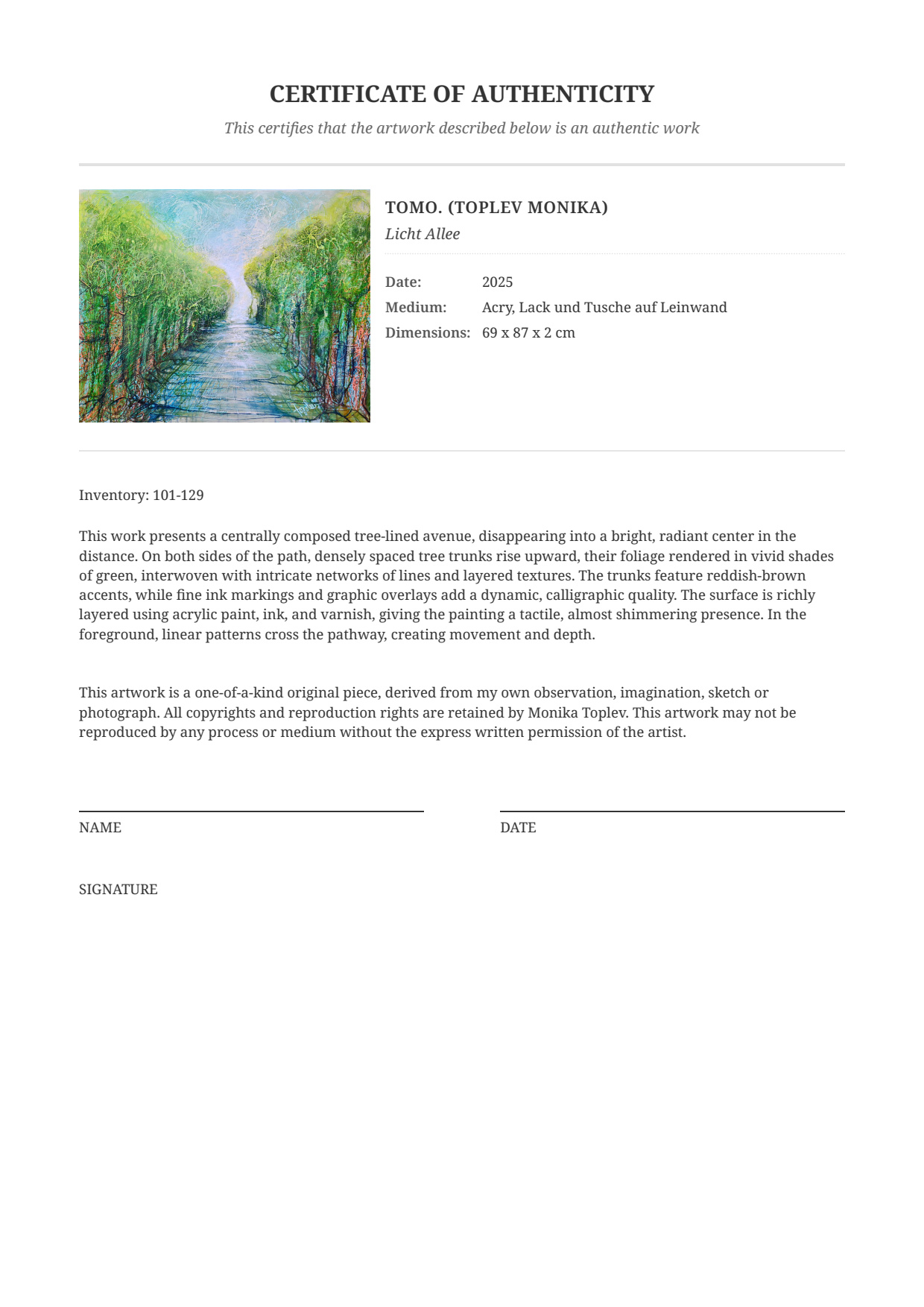 CERTIFICATE OF AUTHENTICITY

This certifies that the artwork described below is an authentic work

TOMO. (TOPLEV MONIKA)

Licht Allee

Date: 2025
Medium: Acry, Lack und Tusche auf Leinwand
Dimensions: 69 x 87 x 2 cm

Inventory: 101-129

This work presents a centrally composed tree-lined avenue, disappearing into a bright, radiant center in the distance. On both sides of the path, densely spaced tree trunks rise upward, their foliage rendered in vivid shades of green, interwoven with intricate networks of lines and layered textures. The trunks feature reddish-brown accents, while fine ink markings and graphic overlays add a dynamic, calligraphic quality. The surface is richly layered using acrylic paint, ink, and varnish, giving the painting a tactile, almost shimmering presence. In the foreground, linear patterns cross the pathway, creating movement and depth.

This artwork is a one-of-a-kind original piece, derived from my own observation, imagination, sketch or photograph. All copyrights and reproduction rights are retained by Monika Toplev. This artwork may not be reproduced by any process or medium without the express written permission of the artist.

NAME

DATE

SIGNATURE